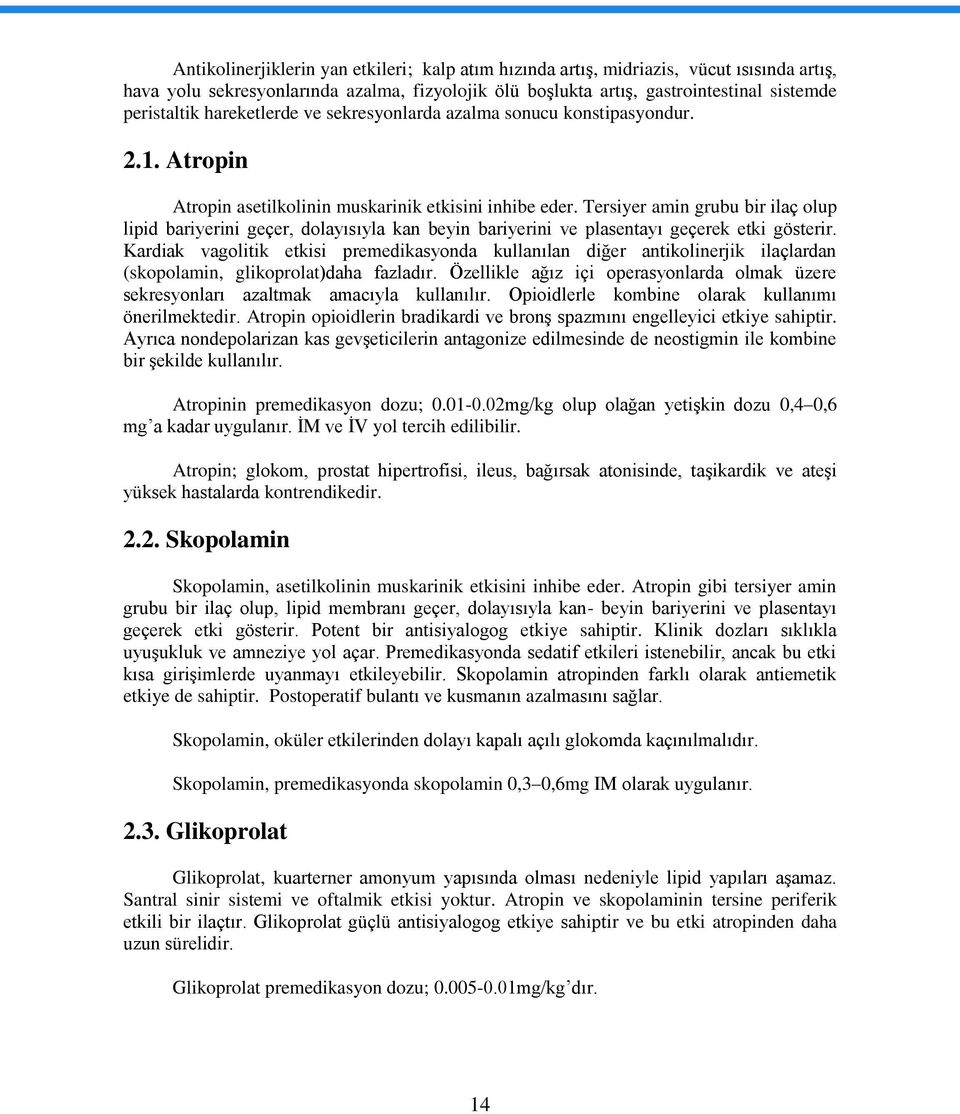 Antikolinerjiklerin yan etkileri; kalp atım hızında artış, midriazis, vücut ısısında artış, hava yolu sekresyonlarında azalma, fizyolojik ölü boşlukta artış, gastrointestinal sistemde peristaltik hareketlerde ve sekresyonlarda azalma sonucu konstipasyondur.

2.1. Atropin

Atropin asetilkolinin muskarinik etkisini inhibe eder. Tersiyer amin grubu bir ilaç olup lipid bariyerini geçer, dolayısıyla kan beyin bariyerini ve plasentayı geçerek etki gösterir. Kardiak vagolitik etkisi premedikasyonda kullanılan diğer antikolinerjik ilaçlardan (skopolamin, glikoprolat)daha fazladır. Özellikle ağız içi operasyonlarda olmak üzere sekresyonları azaltmak amacıyla kullanılır. Opioidlerle kombine olarak kullanımı önerilmektedir. Atropin opioidlerin bradikardi ve bronş spazmını engelleyici etkiye sahiptir. Ayrıca nondepolarizan kas gevşeticilerin antagonize edilmesinde de neostigmin ile kombine bir şekilde kullanılır.

Atropinin premedikasyon dozu; 0.01-0.02mg/kg olup olağan yetişkin dozu 0,4–0,6 mg’a kadar uygulanır. İM ve İV yol tercih edilibilir.

Atropin; glokom, prostat hipertrofisi, ileus, bağırsak atonisinde, taşikardik ve ateşi yüksek hastalarda kontrendikedir.

2.2. Skopolamin

Skopolamin, asetilkolinin muskarinik etkisini inhibe eder. Atropin gibi tersiyer amin grubu bir ilaç olup, lipid membranı geçer, dolayısıyla kan- beyin bariyerini ve plasentayı geçerek etki gösterir. Potent bir antisiyalogog etkiye sahiptir. Klinik dozları sıklıkla uyuşukluk ve amneziye yol açar. Premedikasyonda sedatif etkileri istenebilir, ancak bu etki kısa girişimlerde uyanmayı etkileyebilir. Skopolamin atropinden farklı olarak antiemetik etkiye de sahiptir. Postoperatif bulantı ve kusmanın azalmasını sağlar.

Skopolamin, oküler etkilerinden dolayı kapalı açılı glokomda kaçınılmalıdır.

Skopolamin, premedikasyonda skopolamin 0,3–0,6mg IM olarak uygulanır.

2.3. Glikoprolat

Glikoprolat, kuarterner amonyum yapısında olması nedeniyle lipid yapıları aşamaz. Santral sinir sistemi ve oftalmik etkisi yoktur. Atropin ve skopolaminin tersine periferik etkili bir ilaçtır. Glikoprolat güçlü antisiyalogog etkiye sahiptir ve bu etki atropinden daha uzun sürelidir.

Glikoprolat premedikasyon dozu; 0.005-0.01mg/kg’dır.

14